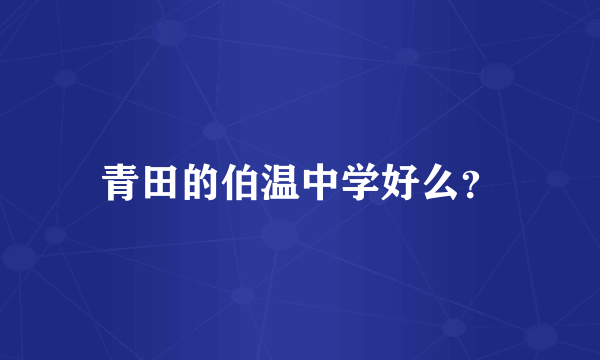 青田的伯温中学好么?